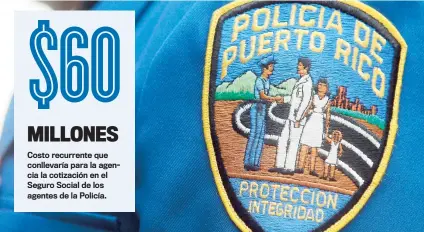 $60

MILLONES

Costo recurrente que conllevaría para la agencia la cotización en el Seguro Social de los agentes de la Policía.

POLICIA DE PUERTO RICO

PROTECCION INTEGRIDAD